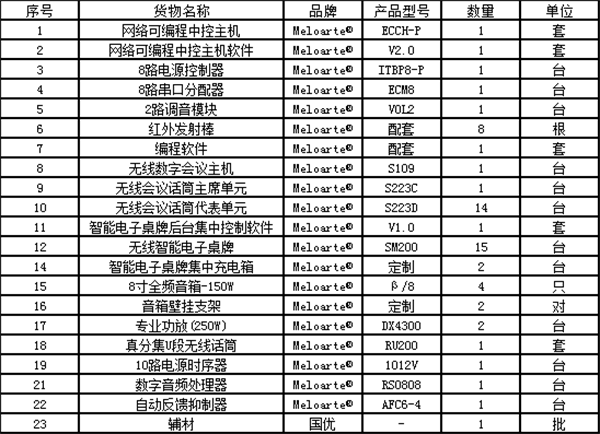 | 序号 | 货物名称 | 品牌 | 产品型号 | 数量 | 单位 |
|---|---|---|---|---|---|
| 1 | 网络可编程中控主机 | Meloarte® | ECCH-P | 1 | 套 |
| 2 | 网络可编程中控主机软件 | Meloarte® | V2.0 | 1 | 套 |
| 3 | 8路电源控制器 | Meloarte® | ITBP8-P | 1 | 台 |
| 4 | 8路串口分配器 | Meloarte® | ECM8 | 1 | 台 |
| 5 | 2路调音模块 | Meloarte® | VOL2 | 1 | 台 |
| 6 | 红外发射棒 | Meloarte® | 配套 | 8 | 根 |
| 7 | 编程软件 | Meloarte® | 配套 | 1 | 套 |
| 8 | 无线数字会议主机 | Meloarte® | S109 | 1 | 台 |
| 9 | 无线会议话筒主席单元 | Meloarte® | S223C | 1 | 台 |
| 10 | 无线会议话筒代表单元 | Meloarte® | S223D | 14 | 台 |
| 11 | 智能电子桌牌后台集中控制软件 | Meloarte® | V1.0 | 1 | 套 |
| 12 | 无线智能电子桌牌 | Meloarte® | SM200 | 15 | 台 |
| 14 | 智能电子桌牌集中充电箱 | Meloarte® | 定制 | 2 | 台 |
| 15 | 8寸全频音箱-150W | Meloarte® | β/8 | 4 | 只 |
| 16 | 音箱壁挂支架 | Meloarte® | 定制 | 2 | 对 |
| 17 | 专业功放(250W) | Meloarte® | DX4300 | 2 | 台 |
| 18 | 真分集U段无线话筒 | Meloarte® | RU200 | 1 | 套 |
| 19 | 10路电源时序器 | Meloarte® | 1012V | 1 | 台 |
| 21 | 数字音频处理器 | Meloarte® | RS0808 | 1 | 台 |
| 22 | 自动反馈抑制器 | Meloarte® | AFC6-4 | 1 | 台 |
| 23 | 辅材 | 国优 | - | 1 | 批 |